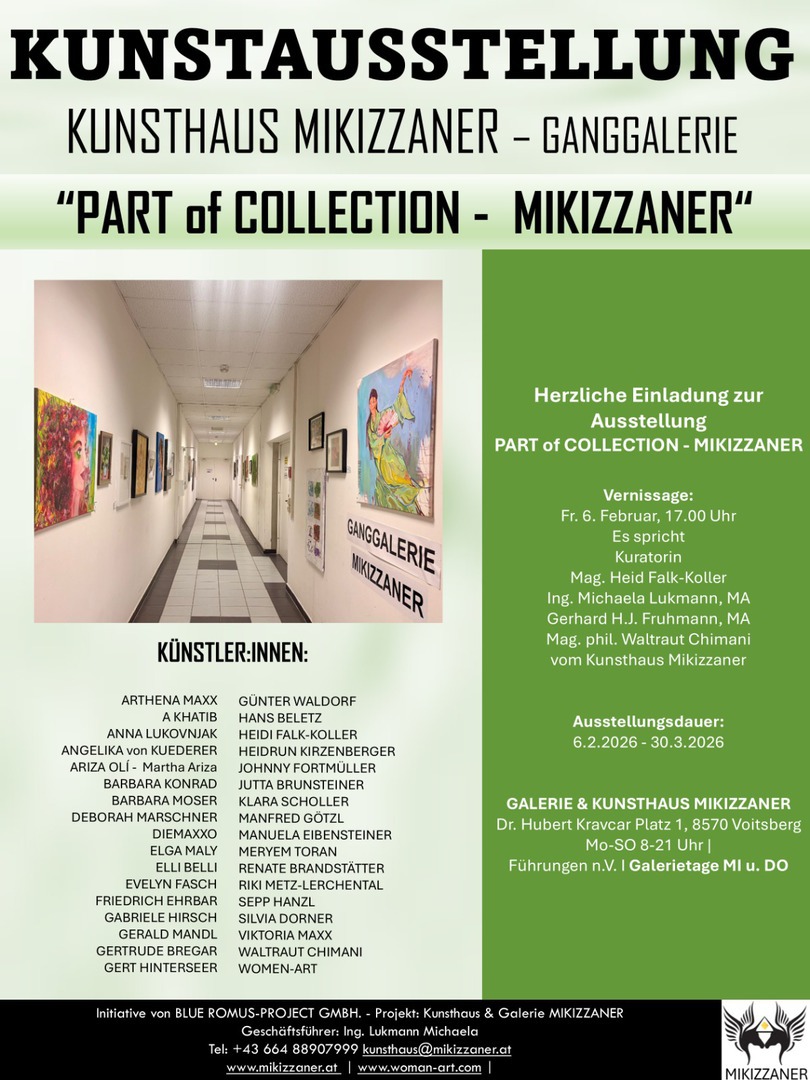 KUNSTAUSSTELLUNG

KUNSTHAUS MIKIZZANER – GANGGALERIE

“PART of COLLECTION - MIKIZZANER“

GANGGALERIE MIKIZZANER

KÜNSTLER:INNEN:

ARTHENA MAXX
A KHATIB
ANNA LUKOVNJAK
ANGELIKA von KUEDERER
ARIZA OLÍ - Martha Ariza
BARBARA KONRAD
BARBARA MOSER
DEBORAH MARSCHNER
DIEMAXXO
ELGA MALY
ELLI BELLI
EVELYN FASCH
FRIEDRICH EHRBAR
GABRIELE HIRSCH
GERALD MANDL
GERTRUDE BREGAR
GERT HINTERSEER

GÜNTER WALDORF
HANS BELETZ
HEIDI FALK-KOLLER
HEIDRUN KIRZENBERGER
JOHNNY FORTMÜLLER
JUTTA BRUNSTEINER
KLARA SCHOLLER
MANFRED GÖTZL
MANUELA EIBENSTEINER
MERYEM TORAN
RENATE BRANDSTÄTTER
RIKI METZ-LERCHENTAL
SEPP HANZL
SILVIA DORNER
VIKTORIA MAXX
WALTRAUT CHIMANI
WOMEN-ART

Herzliche Einladung zur Ausstellung
PART of COLLECTION - MIKIZZANER

Vernissage:
Fr. 6. Februar, 17.00 Uhr
Es spricht
Kuratorin
Mag. Heid Falk-Koller
Ing. Michaela Lukmann, MA
Gerhard H.J. Fruhmann, MA
Mag. phil. Waltraut Chimani
vom Kunsthaus Mikizzaner

Ausstellungsdauer:
6.2.2026 - 30.3.2026

GALERIE & KUNSTHAUS MIKIZZANER
Dr. Hubert Kravcar Platz 1, 8570 Voitsberg
Mo-SO 8-21 Uhr |
Führungen n.V. I Galerietage MI u. DO

Initiative von BLUE ROMUS-PROJECT GMBH. - Projekt: Kunsthaus & Galerie MIKIZZANER
Geschäftsführer: Ing. Lukmann Michaela
Tel: +43 664 88907999 kunsthaus@mikizzaner.at
www.mikizzaner.at | www.woman-art.com |

MIKIZZANER